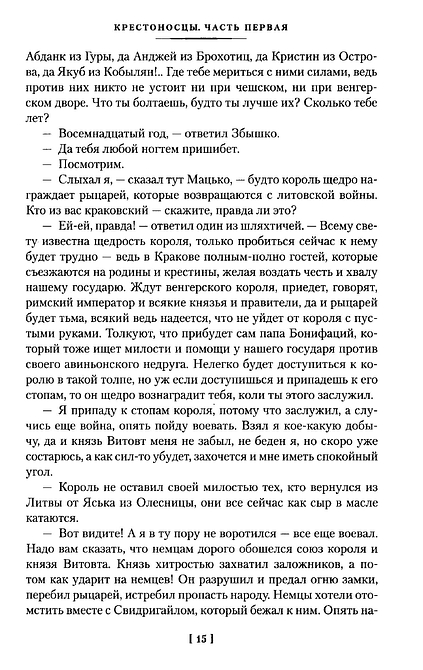 КРЕСТОНОСЦЫ. ЧАСТЬ ПЕРВАЯ

Абданк из Гуры, да Анджей из Брохотиц, да Кристин из Острова, да Якуб из Кобылян!.. Где тебе мериться с ними силами, ведь против них никто не устоит ни при чешском, ни при венгерском дворе. Что ты болтаешь, будто ты лучше их? Сколько тебе лет?

— Восемнадцатый год, — ответил Збышко.

— Да тебя любой ногтем пришибет.

— Посмотрим.

— Слыхал я, — сказал тут Мацько, — будто король щедро награждает рыцарей, которые возвращаются с литовской войны. Кто из вас краковский — скажите, правда ли это?

— Ей-ей, правда! — ответил один из шляхтичей. — Всему свету известна щедрость короля, только пробиться сейчас к нему будет трудно — ведь в Кракове полным-полно гостей, которые съезжаются на родины и крестины, желая воздать честь и хвалу нашему государю. Ждут венгерского короля, приедет, говорят, римский император и всякие князья и правители, да и рыцарей будет тьма, всякий ведь надеется, что не уйдет от короля с пустыми руками. Толкуют, что прибудет сам папа Бонифаций, который тоже ищет милости и помощи у нашего государя против своего авиньонского недруга. Нелегко будет доступиться к королю в такой толпе, но уж если доступишься и припадешь к его стопам, то он щедро вознаградит тебя, коли ты этого заслужил.

— Я припаду к стопам короля, потому что заслужил, а случись еще война, опять пойду воевать. Взял я кое-какую добычу, да и князь Витовт меня не забыл, не беден я, но скоро уже состарюсь, а как сил-то убудет, захочется и мне иметь спокойный угол.

— Король не оставил своей милостью тех, кто вернулся из Литвы от Яська из Олесницы, они все сейчас как сыр в масле катаются.

— Вот видите! А я в ту пору не воротился — все еще воевал. Надо вам сказать, что немцам дорого обошелся союз короля и князя Витовта. Князь хитростью захватил заложников, а потом как ударит на немцев! Он разрушил и предал огню замки, перебил рыцарей, истребил пропасть народу. Немцы хотели отомстить вместе с Свидригайлом, который бежал к ним. Опять на-

[ 15 ]